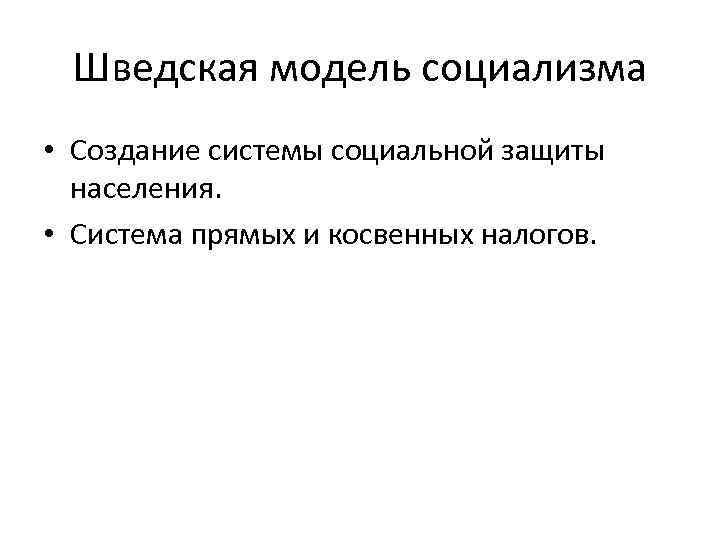 Шведская модель социализма

• Создание системы социальной защиты населения.
• Система прямых и косвенных налогов.